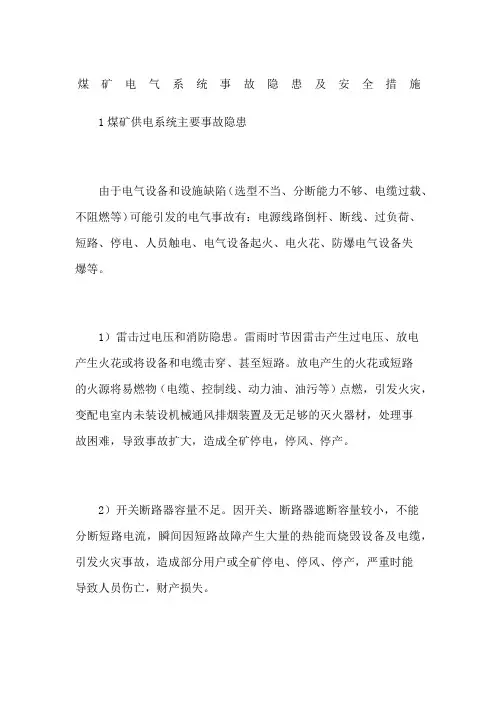 煤矿电气系统事故隐患及安全措施

1 煤矿供电系统主要事故隐患

由于电气设备和设施缺陷（选型不当、分断能力不够、电缆过载、不阻燃等）可能引发的电气事故有：电源线路倒杆、断线、过负荷、短路、停电、人员触电、电气设备起火、电火花、防爆电气设备失爆等。

1）雷击过电压和消防隐患。雷雨时节因雷击产生过电压、放电产生火花或将设备和电缆击穿、甚至短路。放电产生的火花或短路的火源将易燃物（电缆、控制线、动力油、油污等）点燃，引发火灾，变配电室内未装设机械通风排烟装置及无足够的灭火器材，处理事故困难，导致事故扩大，造成全矿停电，停风、停产。

2）开关断路器容量不足。因开关、断路器遮断容量较小，不能分断短路电流，瞬间因短路故障产生大量的热能而烧毁设备及电缆，引发火灾事故，造成部分用户或全矿停电、停风、停产，严重时能导致人员伤亡，财产损失。